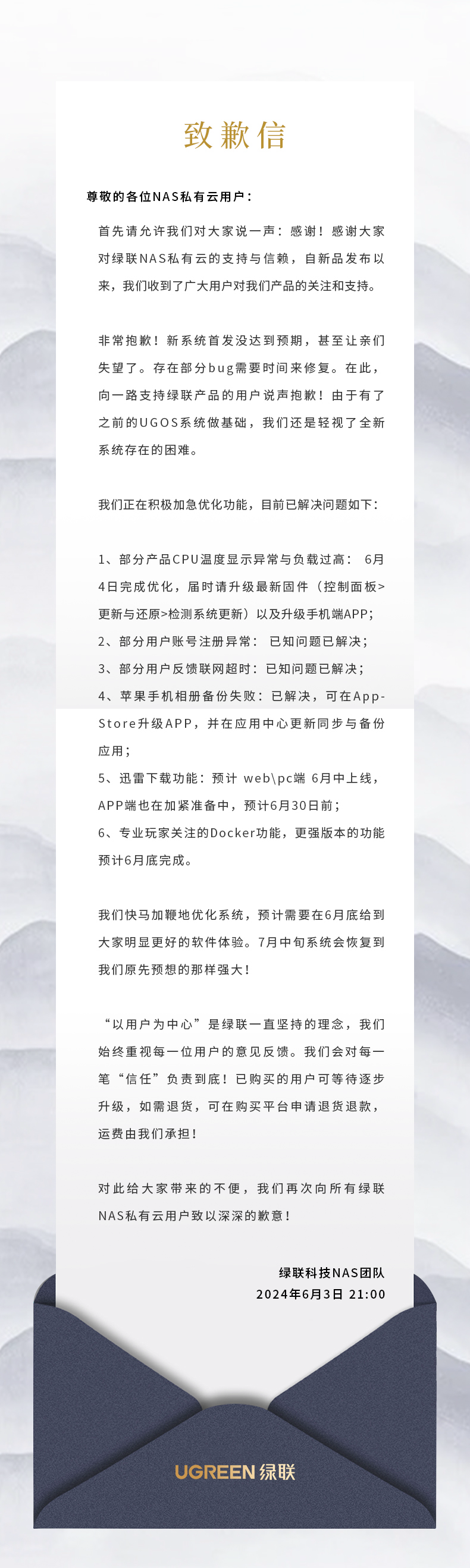 致歉信

尊敬的各位NAS私有云用户：

首先请允许我们对大家说一声：感谢！感谢大家对绿联NAS私有云的支持与信赖，自新品发布以来，我们收到了广大用户对我们产品的关注和支持。

非常抱歉！新系统首发没达到预期，甚至让亲们失望了。存在部分bug需要时间来修复。在此，向一路支持绿联产品的用户说声抱歉！由于有了之前的UGOS系统做基础，我们还是轻视了全新系统存在的困难。

我们正在积极加急优化功能，目前已解决问题如下：

1、部分产品CPU温度显示异常与负载过高： 6月4日完成优化，届时请升级最新固件（控制面板>更新与还原>检测系统更新）以及升级手机端APP；
2、部分用户账号注册异常： 已知问题已解决；
3、部分用户反馈联网超时：已知问题已解决；
4、苹果手机相册备份失败：已解决，可在App-Store升级APP，并在应用中心更新同步与备份应用；
5、迅雷下载功能：预计 web\pc端 6月中上线，APP端也在加紧准备中，预计6月30日前；
6、专业玩家关注的Docker功能，更强版本的功能预计6月底完成。

我们快马加鞭地优化系统，预计需要在6月底给到大家明显更好的软件体验。7月中旬系统会恢复到我们原先预想的那样强大！

“以用户为中心”是绿联一直坚持的理念，我们始终重视每一位用户的意见反馈。我们会对每一笔“信任”负责到底！已购买的用户可等待逐步升级，如需退货，可在购买平台申请退货退款，运费由我们承担！

对此给大家带来的不便，我们再次向所有绿联NAS私有云用户致以深深的歉意！

绿联科技NAS团队
2024年6月3日 21:00

UGREEN 绿联